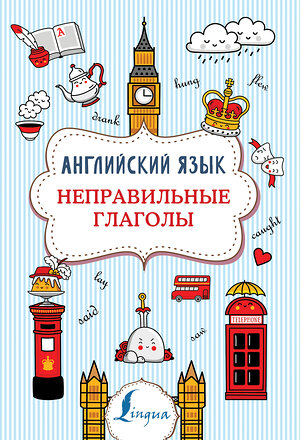 A

hung

flew

drank

АНГЛИЙСКИЙ ЯЗЫК

НЕПРАВИЛЬНЫЕ ГЛАГОЛЫ

caught

lay

said

saw

TELEPHONE

Lingua